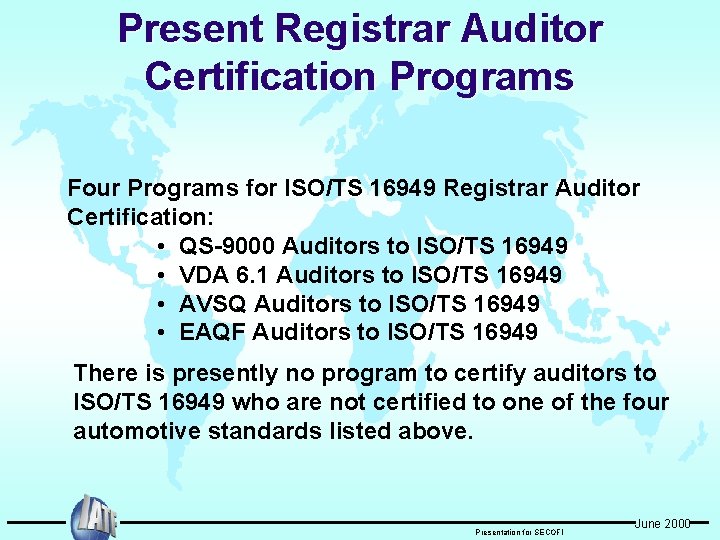 Present Registrar Auditor Certification Programs

Four Programs for ISO/TS 16949 Registrar Auditor Certification:
• QS-9000 Auditors to ISO/TS 16949
• VDA 6.1 Auditors to ISO/TS 16949
• AVSQ Auditors to ISO/TS 16949
• EAQF Auditors to ISO/TS 16949

There is presently no program to certify auditors to ISO/TS 16949 who are not certified to one of the four automotive standards listed above.

IATF

Presentation for SECOFI

June 2000